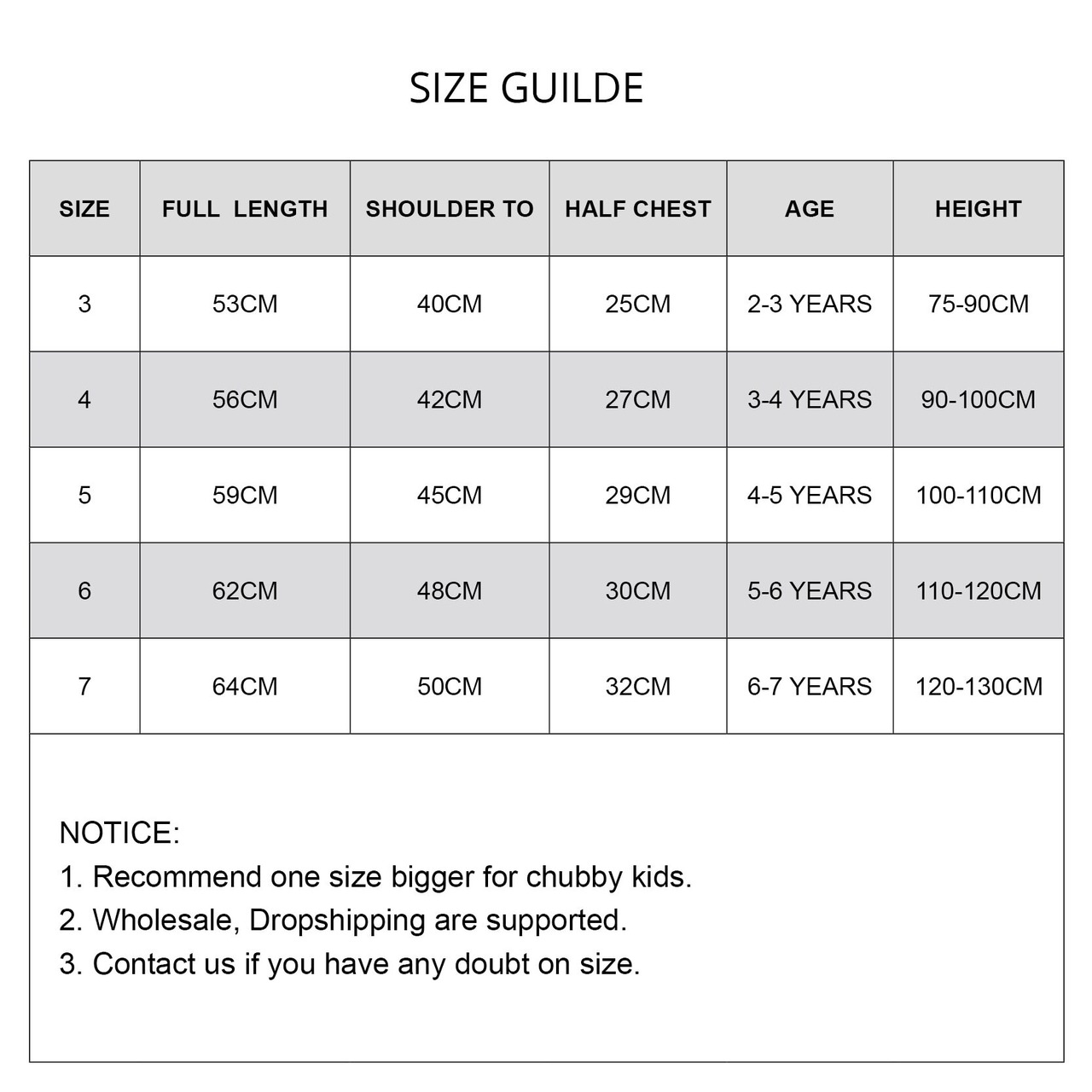 SIZE GUILDE

| SIZE | FULL LENGTH | SHOULDER TO | HALF CHEST | AGE | HEIGHT |
|---|---|---|---|---|---|
| 3 | 53CM | 40CM | 25CM | 2-3 YEARS | 75-90CM |
| 4 | 56CM | 42CM | 27CM | 3-4 YEARS | 90-100CM |
| 5 | 59CM | 45CM | 29CM | 4-5 YEARS | 100-110CM |
| 6 | 62CM | 48CM | 30CM | 5-6 YEARS | 110-120CM |
| 7 | 64CM | 50CM | 32CM | 6-7 YEARS | 120-130CM |

NOTICE:
1. Recommend one size bigger for chubby kids.
2. Wholesale, Dropshipping are supported.
3. Contact us if you have any doubt on size.